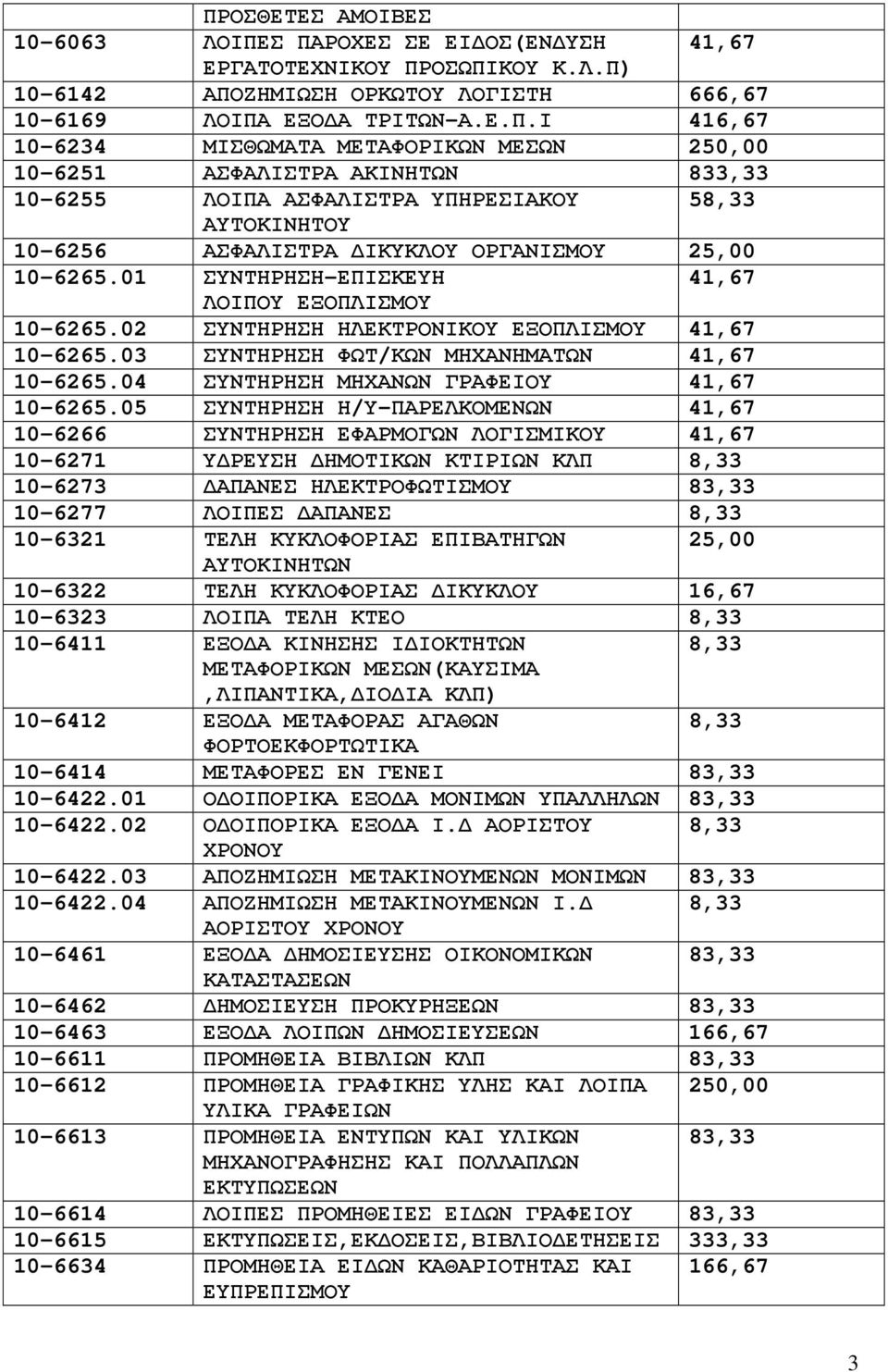 |  | ΠΡΟΣΘΕΤΕΣ ΑΜΟΙΒΕΣ |  |
|---|---|---|
| 10-6063 | ΛΟΙΠΕΣ ΠΑΡΟΧΕΣ ΣΕ ΕΙΔΟΣ(ΕΝΔΥΣΗ ΕΡΓΑΤΟΤΕΧΝΙΚΟΥ ΠΡΟΣΩΠΙΚΟΥ Κ.Λ.Π) | 41,67 |
| 10-6142 | ΑΠΟΖΗΜΙΩΣΗ ΟΡΚΩΤΟΥ ΛΟΓΙΣΤΗ | 666,67 |
| 10-6169 | ΛΟΙΠΑ ΕΞΟΔΑ ΤΡΙΤΩΝ-Α.Ε.Π.Ι | 416,67 |
| 10-6234 | ΜΙΣΘΩΜΑΤΑ ΜΕΤΑΦΟΡΙΚΩΝ ΜΕΣΩΝ | 250,00 |
| 10-6251 | ΑΣΦΑΛΙΣΤΡΑ ΑΚΙΝΗΤΩΝ | 833,33 |
| 10-6255 | ΛΟΙΠΑ ΑΣΦΑΛΙΣΤΡΑ ΥΠΗΡΕΣΙΑΚΟΥ ΑΥΤΟΚΙΝΗΤΟΥ | 58,33 |
| 10-6256 | ΑΣΦΑΛΙΣΤΡΑ ΔΙΚΥΚΛΟΥ ΟΡΓΑΝΙΣΜΟΥ | 25,00 |
| 10-6265.01 | ΣΥΝΤΗΡΗΣΗ-ΕΠΙΣΚΕΥΗ ΛΟΙΠΟΥ ΕΞΟΠΛΙΣΜΟΥ | 41,67 |
| 10-6265.02 | ΣΥΝΤΗΡΗΣΗ ΗΛΕΚΤΡΟΝΙΚΟΥ ΕΞΟΠΛΙΣΜΟΥ | 41,67 |
| 10-6265.03 | ΣΥΝΤΗΡΗΣΗ ΦΩΤ/ΚΩΝ ΜΗΧΑΝΗΜΑΤΩΝ | 41,67 |
| 10-6265.04 | ΣΥΝΤΗΡΗΣΗ ΜΗΧΑΝΩΝ ΓΡΑΦΕΙΟΥ | 41,67 |
| 10-6265.05 | ΣΥΝΤΗΡΗΣΗ Η/Υ-ΠΑΡΕΛΚΟΜΕΝΩΝ | 41,67 |
| 10-6266 | ΣΥΝΤΗΡΗΣΗ ΕΦΑΡΜΟΓΩΝ ΛΟΓΙΣΜΙΚΟΥ | 41,67 |
| 10-6271 | ΥΔΡΕΥΣΗ ΔΗΜΟΤΙΚΩΝ ΚΤΙΡΙΩΝ ΚΛΠ | 8,33 |
| 10-6273 | ΔΑΠΑΝΕΣ ΗΛΕΚΤΡΟΦΩΤΙΣΜΟΥ | 83,33 |
| 10-6277 | ΛΟΙΠΕΣ ΔΑΠΑΝΕΣ | 8,33 |
| 10-6321 | ΤΕΛΗ ΚΥΚΛΟΦΟΡΙΑΣ ΕΠΙΒΑΤΗΓΩΝ ΑΥΤΟΚΙΝΗΤΩΝ | 25,00 |
| 10-6322 | ΤΕΛΗ ΚΥΚΛΟΦΟΡΙΑΣ ΔΙΚΥΚΛΟΥ | 16,67 |
| 10-6323 | ΛΟΙΠΑ ΤΕΛΗ ΚΤΕΟ | 8,33 |
| 10-6411 | ΕΞΟΔΑ ΚΙΝΗΣΗΣ ΙΔΙΟΚΤΗΤΩΝ ΜΕΤΑΦΟΡΙΚΩΝ ΜΕΣΩΝ(ΚΑΥΣΙΜΑ ,ΛΙΠΑΝΤΙΚΑ,ΔΙΟΔΙΑ ΚΛΠ) | 8,33 |
| 10-6412 | ΕΞΟΔΑ ΜΕΤΑΦΟΡΑΣ ΑΓΑΘΩΝ ΦΟΡΤΟΕΚΦΟΡΤΩΤΙΚΑ | 8,33 |
| 10-6414 | ΜΕΤΑΦΟΡΕΣ ΕΝ ΓΕΝΕΙ | 83,33 |
| 10-6422.01 | ΟΔΟΙΠΟΡΙΚΑ ΕΞΟΔΑ ΜΟΝΙΜΩΝ ΥΠΑΛΛΗΛΩΝ | 83,33 |
| 10-6422.02 | ΟΔΟΙΠΟΡΙΚΑ ΕΞΟΔΑ Ι.Δ ΑΟΡΙΣΤΟΥ ΧΡΟΝΟΥ | 8,33 |
| 10-6422.03 | ΑΠΟΖΗΜΙΩΣΗ ΜΕΤΑΚΙΝΟΥΜΕΝΩΝ ΜΟΝΙΜΩΝ | 83,33 |
| 10-6422.04 | ΑΠΟΖΗΜΙΩΣΗ ΜΕΤΑΚΙΝΟΥΜΕΝΩΝ Ι.Δ ΑΟΡΙΣΤΟΥ ΧΡΟΝΟΥ | 8,33 |
| 10-6461 | ΕΞΟΔΑ ΔΗΜΟΣΙΕΥΣΗΣ ΟΙΚΟΝΟΜΙΚΩΝ ΚΑΤΑΣΤΑΣΕΩΝ | 83,33 |
| 10-6462 | ΔΗΜΟΣΙΕΥΣΗ ΠΡΟΚΥΡΗΞΕΩΝ | 83,33 |
| 10-6463 | ΕΞΟΔΑ ΛΟΙΠΩΝ ΔΗΜΟΣΙΕΥΣΕΩΝ | 166,67 |
| 10-6611 | ΠΡΟΜΗΘΕΙΑ ΒΙΒΛΙΩΝ ΚΛΠ | 83,33 |
| 10-6612 | ΠΡΟΜΗΘΕΙΑ ΓΡΑΦΙΚΗΣ ΥΛΗΣ ΚΑΙ ΛΟΙΠΑ ΥΛΙΚΑ ΓΡΑΦΕΙΩΝ | 250,00 |
| 10-6613 | ΠΡΟΜΗΘΕΙΑ ΕΝΤΥΠΩΝ ΚΑΙ ΥΛΙΚΩΝ ΜΗΧΑΝΟΓΡΑΦΗΣΗΣ ΚΑΙ ΠΟΛΛΑΠΛΩΝ ΕΚΤΥΠΩΣΕΩΝ | 83,33 |
| 10-6614 | ΛΟΙΠΕΣ ΠΡΟΜΗΘΕΙΕΣ ΕΙΔΩΝ ΓΡΑΦΕΙΟΥ | 83,33 |
| 10-6615 | ΕΚΤΥΠΩΣΕΙΣ,ΕΚΔΟΣΕΙΣ,ΒΙΒΛΙΟΔΕΤΗΣΕΙΣ | 333,33 |
| 10-6634 | ΠΡΟΜΗΘΕΙΑ ΕΙΔΩΝ ΚΑΘΑΡΙΟΤΗΤΑΣ ΚΑΙ ΕΥΠΡΕΠΙΣΜΟΥ | 166,67 |

3